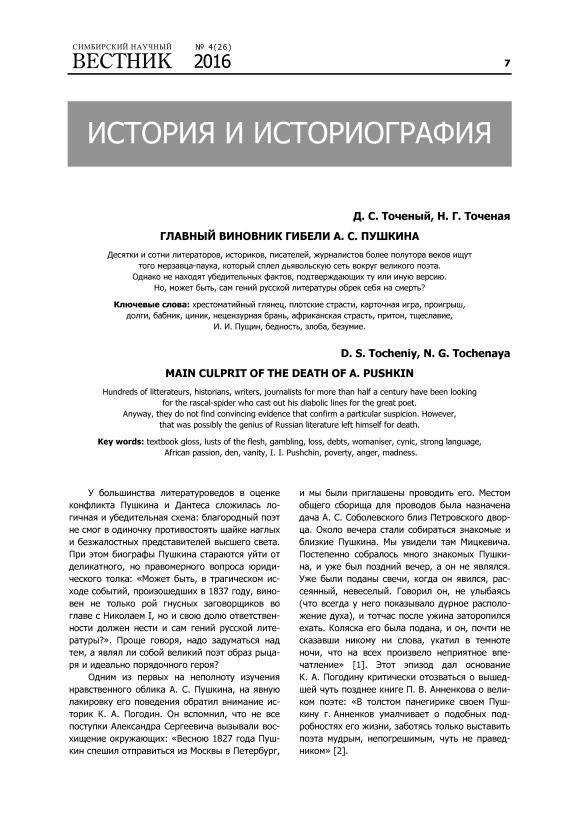 СИМБИРСКИЙ НАУЧНЫЙ ВЕСТНИК № 4(26) 2016

7

ИСТОРИЯ И ИСТОРИОГРАФИЯ

Д. С. Точеный, Н. Г. Точеная

ГЛАВНЫЙ ВИНОВНИК ГИБЕЛИ А. С. ПУШКИНА

Десятки и сотни литераторов, историков, писателей, журналистов более полутора веков ищут того мерзавца-паука, который сплел дьявольскую сеть вокруг великого поэта. Однако не находят убедительных фактов, подтверждающих ту или иную версию. Но, может быть, сам гений русской литературы обрек себя на смерть?

Ключевые слова: хрестоматийный глянец, плотские страсти, карточная игра, проигрыш, долги, бабник, циник, нецензурная брань, африканская страсть, притон, тщеславие, И. И. Пущин, бедность, злоба, безумие.

D. S. Tocheniy, N. G. Tochenaya

MAIN CULPRIT OF THE DEATH OF A. PUSHKIN

Hundreds of litterateurs, historians, writers, journalists for more than half a century have been looking for the rascal-spider who cast out his diabolic lines for the great poet. Anyway, they do not find convincing evidence that confirm a particular suspicion. However, that was possibly the genius of Russian literature left himself for death.

Key words: textbook gloss, lusts of the flesh, gambling, loss, debts, womaniser, cynic, strong language, African passion, den, vanity, I. I. Pushchin, poverty, anger, madness.

У большинства литературоведов в оценке конфликта Пушкина и Дантеса сложилась логичная и убедительная схема: благородный поэт не смог в одиночку противостоять шайке наглых и безжалостных представителей высшего света. При этом биографы Пушкина стараются уйти от деликатного, но правомерного вопроса юридического толка: «Может быть, в трагическом исходе событий, произошедших в 1837 году, виновен не только рой гнусных заговорщиков во главе с Николаем I, но и свою долю ответственности должен нести и сам гений русской литературы?». Проще говоря, надо задуматься над тем, а являл ли собой великий поэт образ рыцаря и идеально порядочного героя?

Одним из первых на неполноту изучения нравственного облика А. С. Пушкина, на явную лакировку его поведения обратил внимание историк К. А. Погодин. Он вспомнил, что не все поступки Александра Сергеевича вызывали восхищение окружающих: «Весною 1827 года Пушкин спешил отправиться из Москвы в Петербург, и мы были приглашены проводить его. Местом общего сборища для проводов была назначена дача А. С. Соболевского близ Петровского дворца. Около вечера стали собираться знакомые и близкие Пушкина. Мы увидели там Мицкевича. Постепенно собралось много знакомых Пушкина, и уже был поздний вечер, а он не являлся. Уже были поданы свечи, когда он явился, рассеянный, невеселый. Говорил он, не улыбаясь (что всегда у него показывало дурное расположение духа), и тотчас после ужина заторопился ехать. Коляска его была подана, и он, почти не сказавши никому ни слова, укатил в темноте ночи, что на всех произвело неприятное впечатление» [1]. Этот эпизод дал основание К. А. Погодину критически отозваться о вышедшей чуть позднее книге П. В. Анненкова о великом поэте: «В толстом панегирике своем Пушкину г. Анненков умалчивает о подобных подробностях его жизни, заботясь только выставить поэта мудрым, непогрешимым, чуть не праведником» [2].